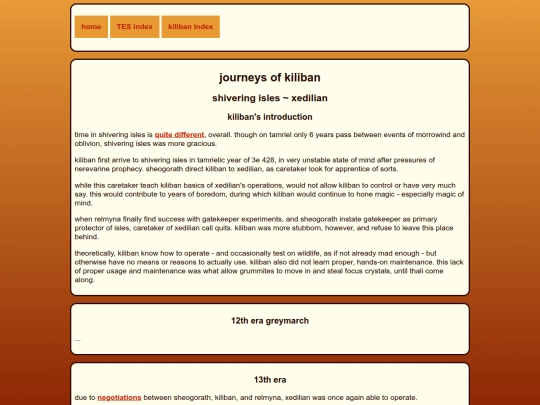 home TES index kiliban index

journeys of kiliban

shivering isles ~ xedilian

kiliban's introduction

time in shivering isles is quite different, overall. though on tamriel only 6 years pass between events of morrowind and oblivion, shivering isles was more gracious.

kiliban first arrive to shivering isles in tamrielic year of 3e 428, in very unstable state of mind after pressures of nerevarine prophecy. sheogorath direct kiliban to xedilian, as caretaker look for apprentice of sorts.

while this caretaker teach kiliban basics of xedilian's operations, would not allow kiliban to control or have very much say. this would contribute to years of boredom, during which kiliban would continue to hone magic - especially magic of mind.

when relmyna finally find success with gatekeeper experiments, and sheogorath instate gatekeeper as primary protector of isles, caretaker of xedilian call quits. kiliban was more stubborn, however, and refuse to leave this place behind.

theoretically, kiliban know how to operate - and occasionally test on wildlife, as if not already mad enough - but otherwise have no means or reasons to actually use. kiliban also did not learn proper, hands-on maintenance. this lack of proper usage and maintenance was what allow grummites to move in and steal focus crystals, until thali come along.

12th era greymarch

...

13th era

due to negotiations between sheogorath, kiliban, and relmyna, xedilian was once again able to operate.